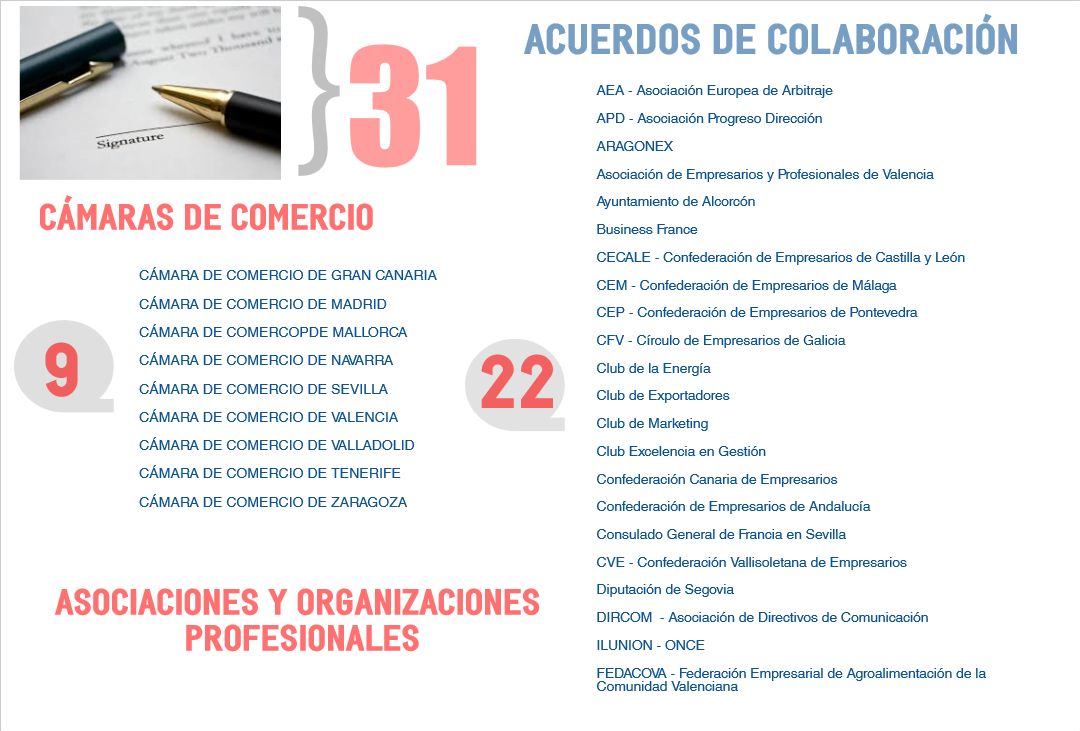 31

ACUERDOS DE COLABORACIÓN

CÁMARAS DE COMERCIO

9

CÁMARA DE COMERCIO DE GRAN CANARIA
CÁMARA DE COMERCIO DE MADRID
CÁMARA DE COMERCOPDE MALLORCA
CÁMARA DE COMERCIO DE NAVARRA
CÁMARA DE COMERCIO DE SEVILLA
CÁMARA DE COMERCIO DE VALENCIA
CÁMARA DE COMERCIO DE VALLADOLID
CÁMARA DE COMERCIO DE TENERIFE
CÁMARA DE COMERCIO DE ZARAGOZA

ASOCIACIONES Y ORGANIZACIONES PROFESIONALES

22

AEA - Asociación Europea de Arbitraje
APD - Asociación Progreso Dirección
ARAGONEX
Asociación de Empresarios y Profesionales de Valencia
Ayuntamiento de Alcorcón
Business France
CECALE - Confederación de Empresarios de Castilla y León
CEM - Confederación de Empresarios de Málaga
CEP - Confederación de Empresarios de Pontevedra
CFV - Círculo de Empresarios de Galicia
Club de la Energía
Club de Exportadores
Club de Marketing
Club Excelencia en Gestión
Confederación Canaria de Empresarios
Confederación de Empresarios de Andalucía
Consulado General de Francia en Sevilla
CVE - Confederación Vallisoletana de Empresarios
Diputación de Segovia
DIRCOM - Asociación de Directivos de Comunicación
ILUNION - ONCE
FEDACOVA - Federación Empresarial de Agroalimentación de la Comunidad Valenciana